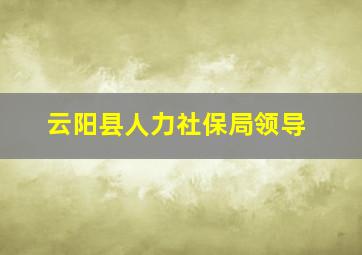 云阳县人力社保局领导